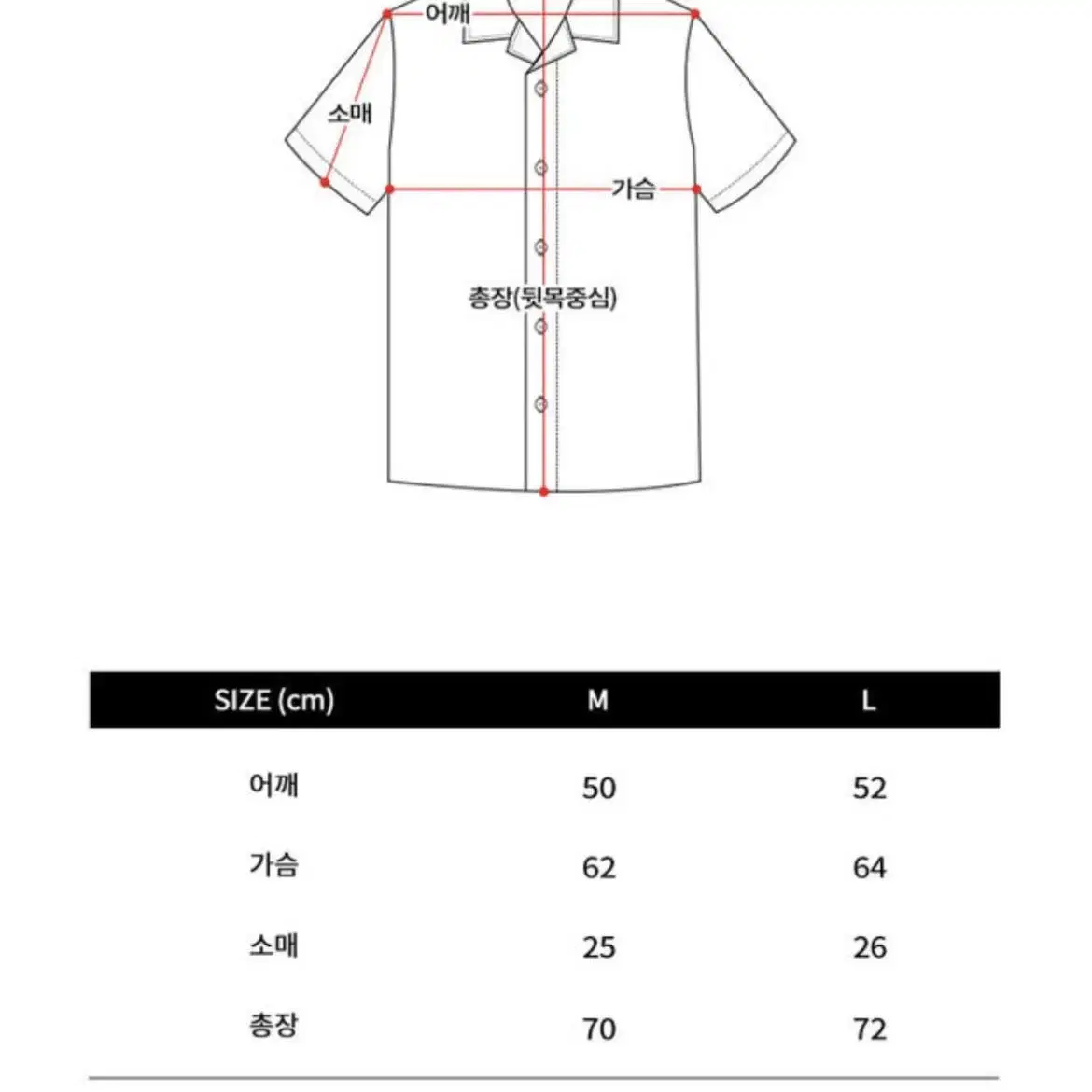 어깨
소매
가슴
총장(뒷목중심)

| SIZE (cm) | M | L |
|---|---|---|
| 어깨 | 50 | 52 |
| 가슴 | 62 | 64 |
| 소매 | 25 | 26 |
| 총장 | 70 | 72 |